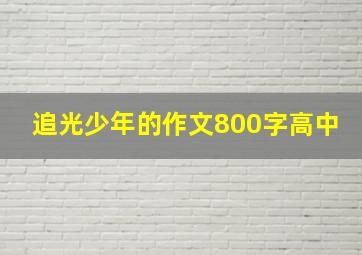 追光少年的作文800字高中